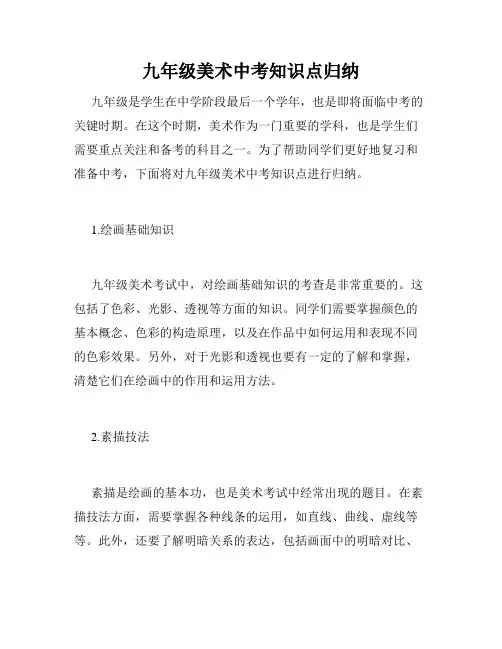 九年级美术中考知识点归纳

九年级是学生在中学阶段最后一个学年，也是即将面临中考的关键时期。在这个时期，美术作为一门重要的学科，也是学生们需要重点关注和备考的科目之一。为了帮助同学们更好地复习和准备中考，下面将对九年级美术中考知识点进行归纳。

1.绘画基础知识

九年级美术考试中，对绘画基础知识的考查是非常重要的。这包括了色彩、光影、透视等方面的知识。同学们需要掌握颜色的基本概念、色彩的构造原理，以及在作品中如何运用和表现不同的色彩效果。另外，对于光影和透视也要有一定的了解和掌握，清楚它们在绘画中的作用和运用方法。

2.素描技法

素描是绘画的基本功，也是美术考试中经常出现的题目。在素描技法方面，需要掌握各种线条的运用，如直线、曲线、虚线等等。此外，还要了解明暗关系的表达，包括画面中的明暗对比、